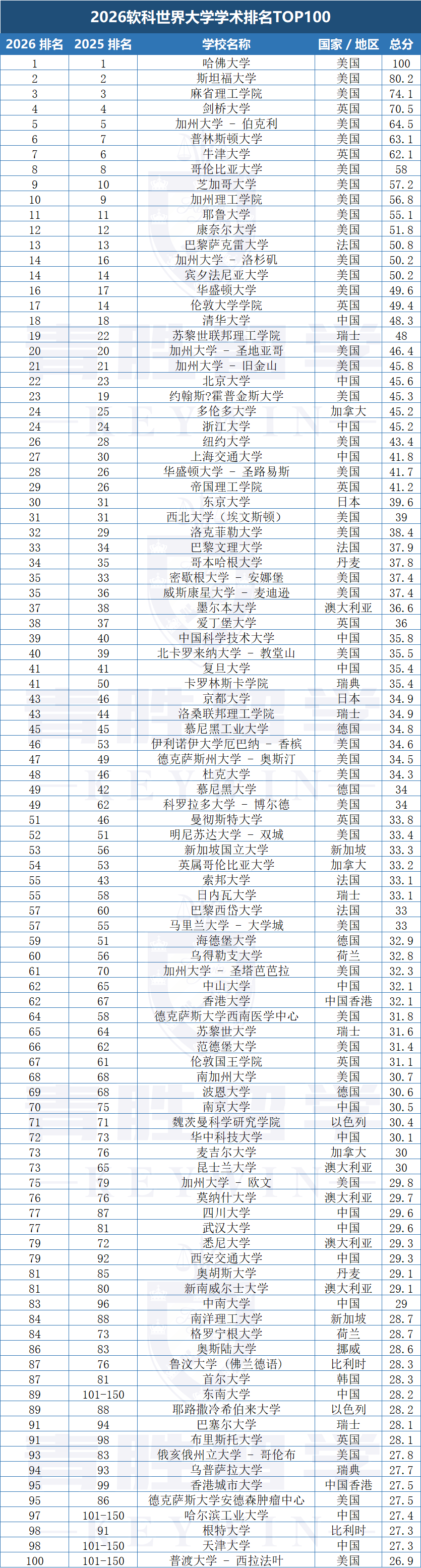 2026软科世界大学学术排名TOP100

| 2026 排名 | 2025 排名 | 学校名称 | 国家 / 地区 | 总分 |
|---|---|---|---|---|
| 1 | 1 | 哈佛大学 | 美国 | 100 |
| 2 | 2 | 斯坦福大学 | 美国 | 80.2 |
| 3 | 3 | 麻省理工学院 | 美国 | 74.1 |
| 4 | 4 | 剑桥大学 | 英国 | 70.5 |
| 5 | 5 | 加州大学 - 伯克利 | 美国 | 64.5 |
| 6 | 7 | 普林斯顿大学 | 美国 | 63.1 |
| 7 | 6 | 牛津大学 | 英国 | 62.1 |
| 8 | 8 | 哥伦比亚大学 | 美国 | 58 |
| 9 | 10 | 芝加哥大学 | 美国 | 57.2 |
| 10 | 9 | 加州理工学院 | 美国 | 56.8 |
| 11 | 11 | 耶鲁大学 | 美国 | 55.1 |
| 12 | 12 | 康奈尔大学 | 美国 | 51.8 |
| 13 | 13 | 巴黎萨克雷大学 | 法国 | 50.8 |
| 14 | 16 | 加州大学 - 洛杉矶 | 美国 | 50.2 |
| 14 | 14 | 宾夕法尼亚大学 | 美国 | 50.2 |
| 16 | 17 | 华盛顿大学 | 美国 | 49.6 |
| 17 | 14 | 伦敦大学学院 | 英国 | 49.4 |
| 18 | 18 | 清华大学 | 中国 | 48.3 |
| 19 | 22 | 苏黎世联邦理工学院 | 瑞士 | 48 |
| 20 | 20 | 加州大学 - 圣地亚哥 | 美国 | 46.4 |
| 21 | 21 | 加州大学 - 旧金山 | 美国 | 45.8 |
| 22 | 23 | 北京大学 | 中国 | 45.6 |
| 23 | 19 | 约翰斯?霍普金斯大学 | 美国 | 45.3 |
| 24 | 25 | 多伦多大学 | 加拿大 | 45.2 |
| 24 | 24 | 浙江大学 | 中国 | 45.2 |
| 26 | 28 | 纽约大学 | 美国 | 43.4 |
| 27 | 30 | 上海交通大学 | 中国 | 41.8 |
| 28 | 26 | 华盛顿大学 - 圣路易斯 | 美国 | 41.7 |
| 29 | 26 | 帝国理工学院 | 英国 | 41.2 |
| 30 | 31 | 东京大学 | 日本 | 39.6 |
| 31 | 31 | 西北大学（埃文斯顿） | 美国 | 39 |
| 32 | 29 | 洛克菲勒大学 | 美国 | 38.4 |
| 33 | 34 | 巴黎文理大学 | 法国 | 37.9 |
| 34 | 35 | 哥本哈根大学 | 丹麦 | 37.8 |
| 35 | 33 | 密歇根大学 - 安娜堡 | 美国 | 37.4 |
| 35 | 36 | 威斯康星大学 - 麦迪逊 | 美国 | 37.4 |
| 37 | 38 | 墨尔本大学 | 澳大利亚 | 36.6 |
| 38 | 37 | 爱丁堡大学 | 英国 | 36 |
| 39 | 40 | 中国科学技术大学 | 中国 | 35.8 |
| 40 | 39 | 北卡罗来纳大学 - 教堂山 | 美国 | 35.5 |
| 41 | 41 | 复旦大学 | 中国 | 35.4 |
| 41 | 50 | 卡罗林斯卡学院 | 瑞典 | 35.4 |
| 43 | 46 | 京都大学 | 日本 | 34.9 |
| 43 | 44 | 洛桑联邦理工学院 | 瑞士 | 34.9 |
| 45 | 45 | 慕尼黑工业大学 | 德国 | 34.8 |
| 46 | 53 | 伊利诺伊大学厄巴纳 - 香槟 | 美国 | 34.6 |
| 47 | 49 | 德克萨斯州大学 - 奥斯汀 | 美国 | 34.5 |
| 48 | 46 | 杜克大学 | 美国 | 34.3 |
| 49 | 42 | 慕尼黑大学 | 德国 | 34 |
| 49 | 62 | 科罗拉多大学 - 博尔德 | 美国 | 34 |
| 51 | 46 | 曼彻斯特大学 | 英国 | 33.8 |
| 52 | 51 | 明尼苏达大学 - 双城 | 美国 | 33.4 |
| 53 | 56 | 新加坡国立大学 | 新加坡 | 33.3 |
| 54 | 53 | 英属哥伦比亚大学 | 加拿大 | 33.2 |
| 55 | 43 | 索邦大学 | 法国 | 33.1 |
| 55 | 58 | 日内瓦大学 | 瑞士 | 33.1 |
| 57 | 60 | 巴黎西岱大学 | 法国 | 33 |
| 57 | 55 | 马里兰大学 - 大学城 | 美国 | 33 |
| 59 | 51 | 海德堡大学 | 德国 | 32.9 |
| 60 | 56 | 乌得勒支大学 | 荷兰 | 32.8 |
| 61 | 70 | 加州大学 - 圣塔芭芭拉 | 美国 | 32.3 |
| 62 | 65 | 中山大学 | 中国 | 32.1 |
| 62 | 67 | 香港大学 | 中国香港 | 32.1 |
| 64 | 58 | 德克萨斯大学西南医学中心 | 美国 | 31.8 |
| 65 | 64 | 苏黎世大学 | 瑞士 | 31.6 |
| 66 | 62 | 范德堡大学 | 美国 | 31.4 |
| 67 | 61 | 伦敦国王学院 | 英国 | 31.1 |
| 68 | 68 | 南加州大学 | 美国 | 30.7 |
| 69 | 68 | 波恩大学 | 德国 | 30.6 |
| 70 | 75 | 南京大学 | 中国 | 30.5 |
| 71 | 71 | 魏茨曼科学研究学院 | 以色列 | 30.4 |
| 72 | 73 | 华中科技大学 | 中国 | 30.1 |
| 73 | 76 | 麦吉尔大学 | 加拿大 | 30 |
| 73 | 65 | 昆士兰大学 | 澳大利亚 | 30 |
| 75 | 79 | 加州大学 - 欧文 | 美国 | 29.8 |
| 76 | 76 | 莫纳什大学 | 澳大利亚 | 29.7 |
| 77 | 87 | 四川大学 | 中国 | 29.6 |
| 77 | 81 | 武汉大学 | 中国 | 29.6 |
| 79 | 72 | 悉尼大学 | 澳大利亚 | 29.3 |
| 79 | 92 | 西安交通大学 | 中国 | 29.3 |
| 81 | 85 | 奥胡斯大学 | 丹麦 | 29.1 |
| 81 | 80 | 新南威尔士大学 | 澳大利亚 | 29.1 |
| 83 | 96 | 中南大学 | 中国 | 29 |
| 84 | 88 | 南洋理工大学 | 新加坡 | 28.7 |
| 84 | 73 | 格罗宁根大学 | 荷兰 | 28.7 |
| 86 | 83 | 奥斯陆大学 | 挪威 | 28.6 |
| 87 | 76 | 鲁汶大学（佛兰德语） | 比利时 | 28.3 |
| 87 | 81 | 首尔大学 | 韩国 | 28.3 |
| 89 | 101-150 | 东南大学 | 中国 | 28.2 |
| 89 | 88 | 耶路撒冷希伯来大学 | 以色列 | 28.2 |
| 91 | 94 | 巴塞尔大学 | 瑞士 | 28.1 |
| 91 | 98 | 布里斯托大学 | 英国 | 28.1 |
| 93 | 83 | 俄亥俄州立大学 - 哥伦布 | 美国 | 27.8 |
| 94 | 93 | 乌普萨拉大学 | 瑞典 | 27.7 |
| 95 | 99 | 香港城市大学 | 中国香港 | 27.5 |
| 95 | 86 | 德克萨斯大学安德森肿瘤中心 | 美国 | 27.5 |
| 97 | 101-150 | 哈尔滨工业大学 | 中国 | 27.4 |
| 98 | 91 | 根特大学 | 比利时 | 27.3 |
| 98 | 101-150 | 天津大学 | 中国 | 27.3 |
| 100 | 101-150 | 普渡大学 - 西拉法叶 | 美国 | 26.9 |